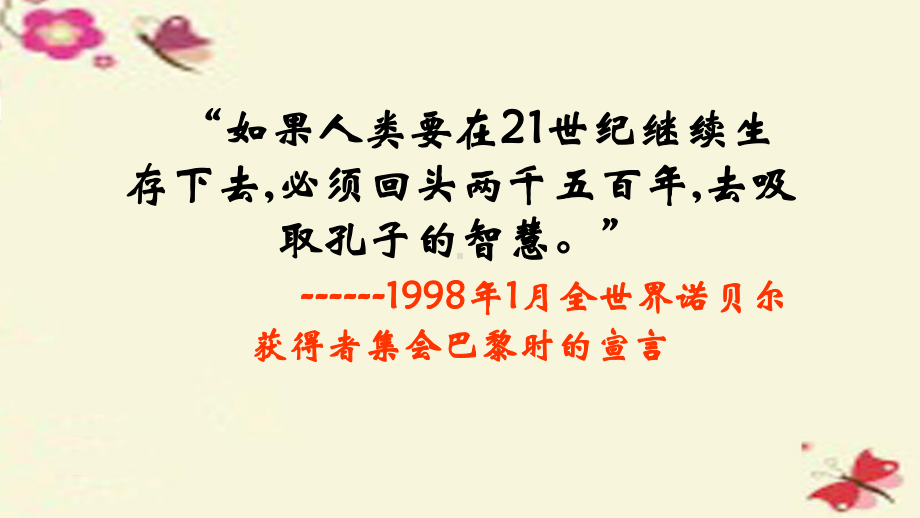 “如果人类要在21世纪继续生存下去,必须回头两千五百年,去吸取孔子的智慧。”

------1998年1月全世界诺贝尔获得者集会巴黎时的宣言